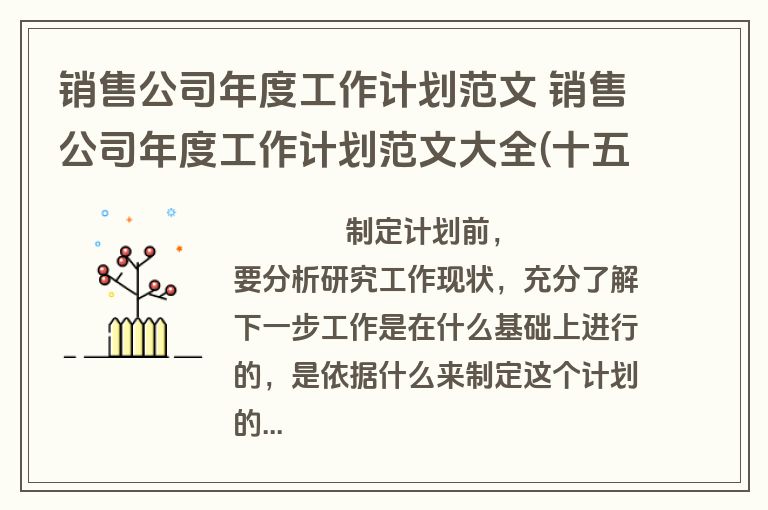 销售公司年度工作计划范文 销售公司年度工作计划范文大全(十五

制定计划前，要分析研究工作现状，充分了解下一步工作是在什么基础上进行的，是依据什么来制定这个计划的...